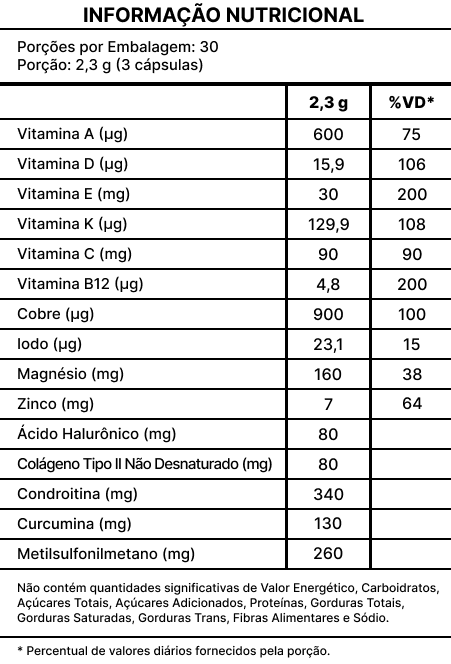 INFORMAÇÃO NUTRICIONAL

Porções por Embalagem: 30
Porção: 2,3 g (3 cápsulas)

| | 2,3 g | %VD* |
|---|---|---|
| Vitamina A (µg) | 600 | 75 |
| Vitamina D (µg) | 15,9 | 106 |
| Vitamina E (mg) | 30 | 200 |
| Vitamina K (µg) | 129,9 | 108 |
| Vitamina C (mg) | 90 | 90 |
| Vitamina B12 (µg) | 4,8 | 200 |
| Cobre (µg) | 900 | 100 |
| Iodo (µg) | 23,1 | 15 |
| Magnésio (mg) | 160 | 38 |
| Zinco (mg) | 7 | 64 |
| Ácido Halurônico (mg) | 80 | |
| Colágeno Tipo II Não Desnaturado (mg) | 80 | |
| Condroitina (mg) | 340 | |
| Curcumina (mg) | 130 | |
| Metilsulfonilmetano (mg) | 260 | |

Não contém quantidades significativas de Valor Energético, Carboidratos, Açúcares Totais, Açúcares Adicionados, Proteínas, Gorduras Totais, Gorduras Saturadas, Gorduras Trans, Fibras Alimentares e Sódio.

* Percentual de valores diários fornecidos pela porção.